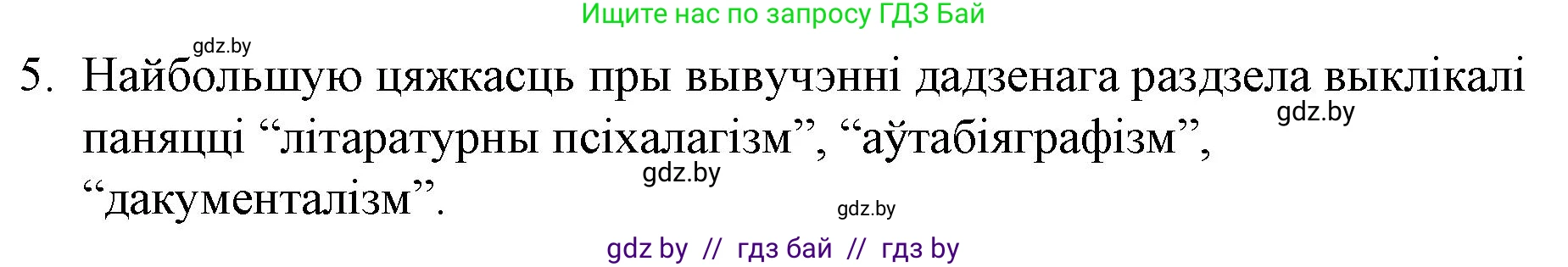 Ищите нас по запросу ГДЗ Бай

gdz.by

5. Найбольшую цяжкасць пры вывучэнні дадзенага раздзела выклікалі паняцці “літаратурны псіхалагізм”, “аўтабіяграфізм”, “дакументалізм”.

gdz.by

gdz.by

gdz.by

gdz by // гдз бай // гдз by